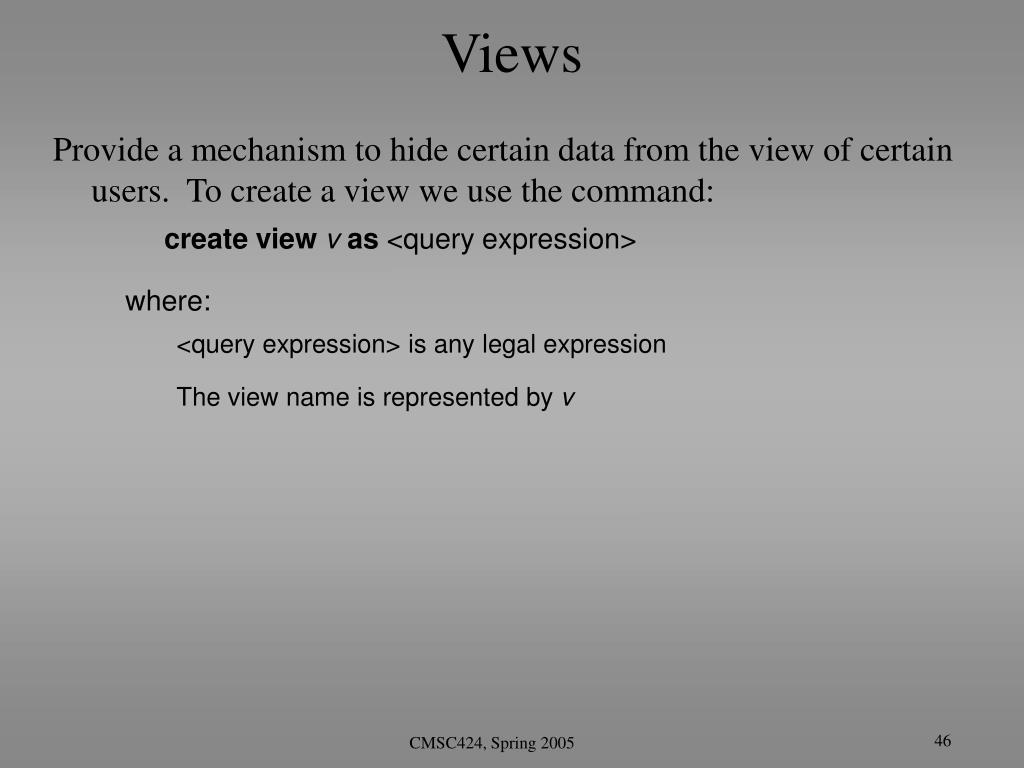 Views

Provide a mechanism to hide certain data from the view of certain users. To create a view we use the command:

create view v as <query expression>

where:

<query expression> is any legal expression

The view name is represented by v

CMSC424, Spring 2005

46